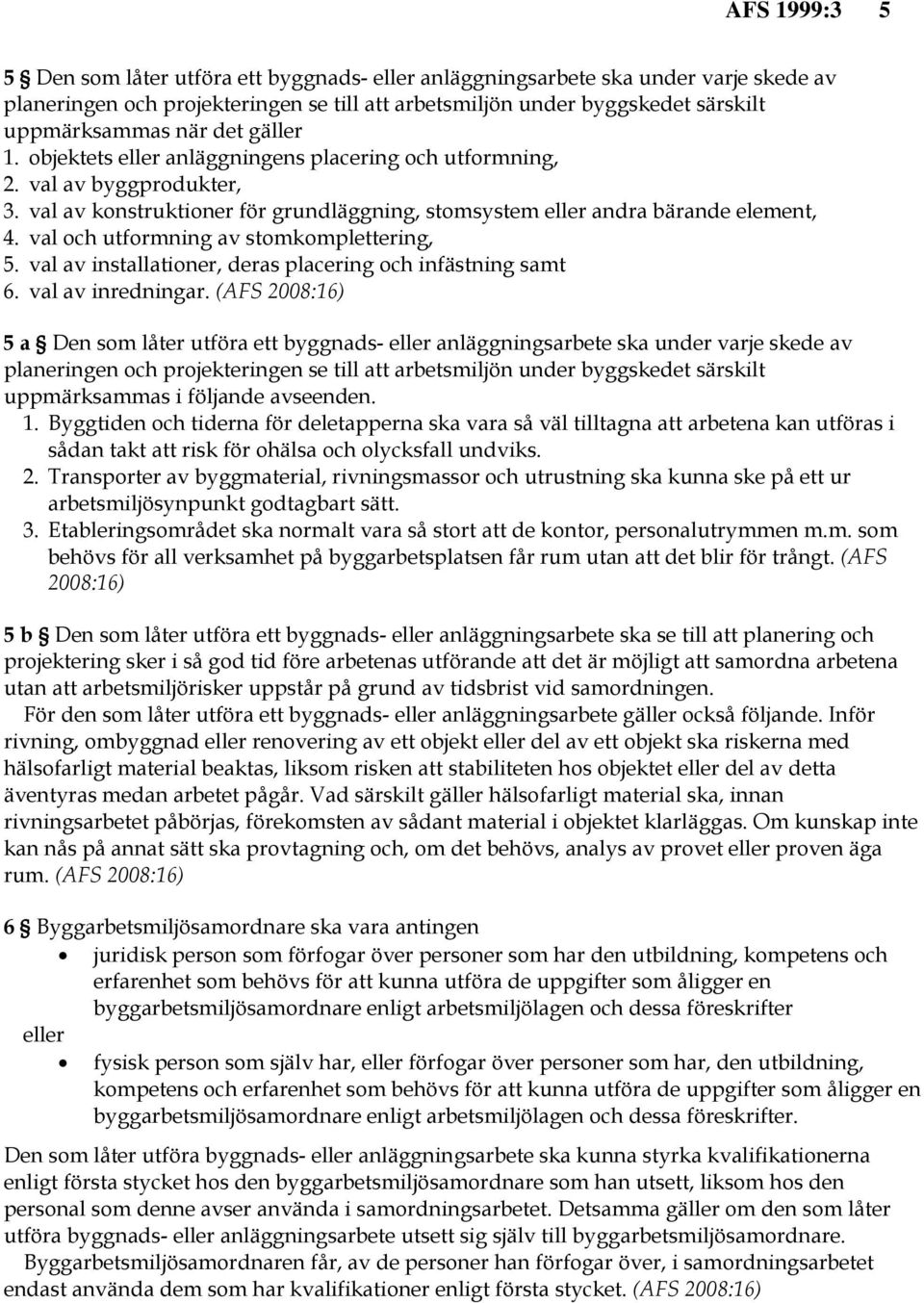 AFS 1999:3 5

5 § Den som låter utföra ett byggnads- eller anläggningsarbete ska under varje skede av planeringen och projekteringen se till att arbetsmiljön under byggskedet särskilt uppmärksammas när det gäller
1. objektets eller anläggningens placering och utformning,
2. val av byggprodukter,
3. val av konstruktioner för grundläggning, stomsystem eller andra bärande element,
4. val och utformning av stomkomplettering,
5. val av installationer, deras placering och infästning samt
6. val av inredningar. (AFS 2008:16)

5 a § Den som låter utföra ett byggnads- eller anläggningsarbete ska under varje skede av planeringen och projekteringen se till att arbetsmiljön under byggskedet särskilt uppmärksammas i följande avseenden.
1. Byggtiden och tiderna för deletapperna ska vara så väl tilltagna att arbetena kan utföras i sådan takt att risk för ohälsa och olycksfall undviks.
2. Transporter av byggmaterial, rivningsmassor och utrustning ska kunna ske på ett ur arbetsmiljösynpunkt godtagbart sätt.
3. Etableringsområdet ska normalt vara så stort att de kontor, personalutrymmen m.m. som behövs för all verksamhet på byggarbetsplatsen får rum utan att det blir för trångt. (AFS 2008:16)

5 b § Den som låter utföra ett byggnads- eller anläggningsarbete ska se till att planering och projektering sker i så god tid före arbetenas utförande att det är möjligt att samordna arbetena utan att arbetsmiljörisker uppstår på grund av tidsbrist vid samordningen.

För den som låter utföra ett byggnads- eller anläggningsarbete gäller också följande. Inför rivning, ombyggnad eller renovering av ett objekt eller del av ett objekt ska riskerna med hälsofarligt material beaktas, liksom risken att stabiliteten hos objektet eller del av detta äventyras medan arbetet pågår. Vad särskilt gäller hälsofarligt material ska, innan rivningsarbetet påbörjas, förekomsten av sådant material i objektet klarläggas. Om kunskap inte kan nås på annat sätt ska provtagning och, om det behövs, analys av provet eller proven äga rum. (AFS 2008:16)

6 § Byggarbetsmiljösamordnare ska vara antingen
• juridisk person som förfogar över personer som har den utbildning, kompetens och erfarenhet som behövs för att kunna utföra de uppgifter som åligger en byggarbetsmiljösamordnare enligt arbetsmiljölagen och dessa föreskrifter
eller
• fysisk person som själv har, eller förfogar över personer som har, den utbildning, kompetens och erfarenhet som behövs för att kunna utföra de uppgifter som åligger en byggarbetsmiljösamordnare enligt arbetsmiljölagen och dessa föreskrifter.

Den som låter utföra byggnads- eller anläggningsarbete ska kunna styrka kvalifikationerna enligt första stycket hos den byggarbetsmiljösamordnare som han utsett, liksom hos den personal som denne avser använda i samordningsarbetet. Detsamma gäller om den som låter utföra byggnads- eller anläggningsarbete utsett sig själv till byggarbetsmiljösamordnare.

Byggarbetsmiljösamordnaren får, av de personer han förfogar över, i samordningsarbetet endast använda dem som har kvalifikationer enligt första stycket. (AFS 2008:16)